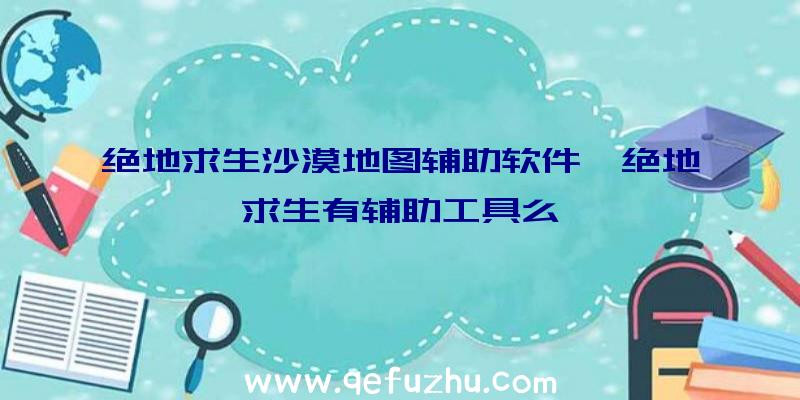 绝地求生沙漠地图辅助软件、绝地求生有辅助工具么

www.qefuzhu.com